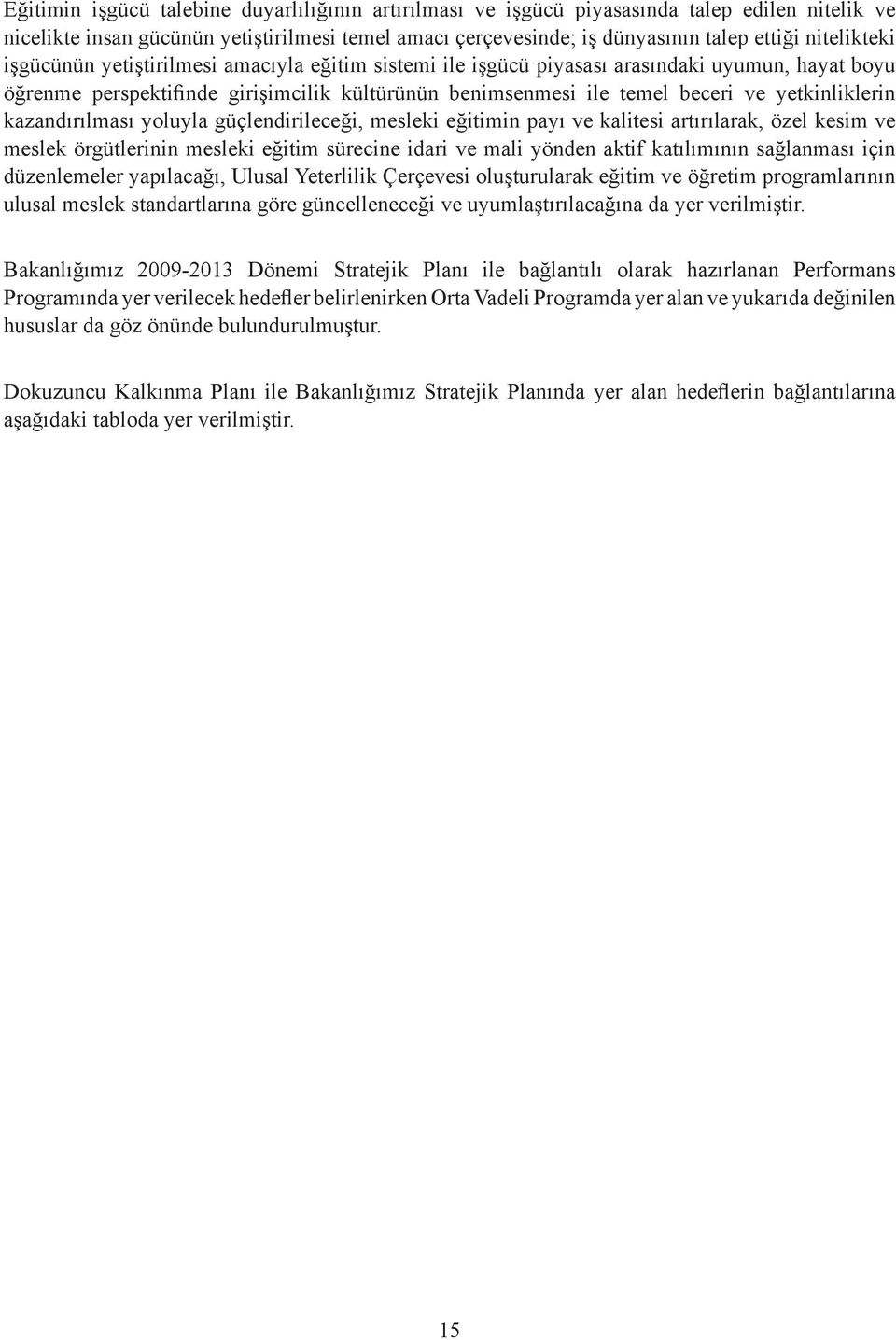 Eğitimin işgücü talebine duyarlılığının artırılması ve işgücü piyasasında talep edilen nitelik ve nicelikte insan gücünün yetiştirilmesi temel amacı çerçevesinde; iş dünyasının talep ettiği nitelikteki işgücünün yetiştirilmesi amacıyla eğitim sistemi ile işgücü piyasası arasındaki uyumun, hayat boyu öğrenme perspektifinde girişimcilik kültürünün benimsenmesi ile temel beceri ve yetkinliklerin kazandırılması yoluyla güçlendirileceği, mesleki eğitimin payı ve kalitesi artırılarak, özel kesim ve meslek örgütlerinin mesleki eğitim sürecine idari ve mali yönden aktif katılımının sağlanması için düzenlemeler yapılacağı, Ulusal Yeterlilik Çerçevesi oluşturularak eğitim ve öğretim programlarının ulusal meslek standartlarına göre güncelleneceği ve uyumlaştırılacağına da yer verilmiştir.

Bakanlığımız 2009-2013 Dönemi Stratejik Planı ile bağlantılı olarak hazırlanan Performans Programında yer verilecek hedefler belirlenirken Orta Vadeli Programda yer alan ve yukarıda değinilen hususlar da göz önünde bulundurulmuştur.

Dokuzuncu Kalkınma Planı ile Bakanlığımız Stratejik Planında yer alan hedeflerin bağlantılarına aşağıdaki tabloda yer verilmiştir.

15